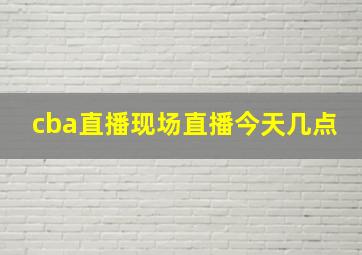 cba直播现场直播今天几点